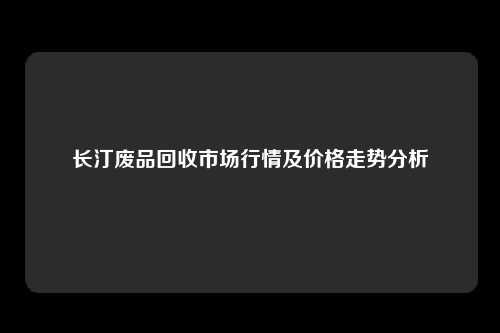 长汀废品回收市场行情及价格走势分析